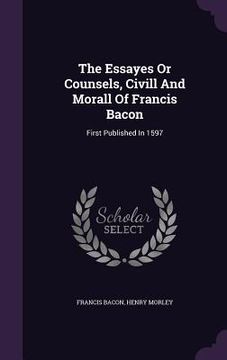 The Essayes Or Counsels, Civill And Morall Of Francis Bacon

First Published In 1597

Scholar SELECT

FRANCIS BACON, HENRY MORLEY